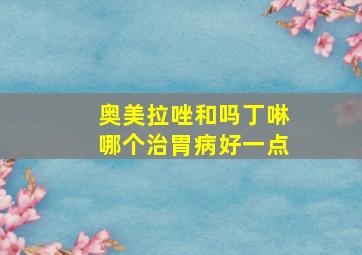 奥美拉唑和吗丁啉
哪个治胃病好一点